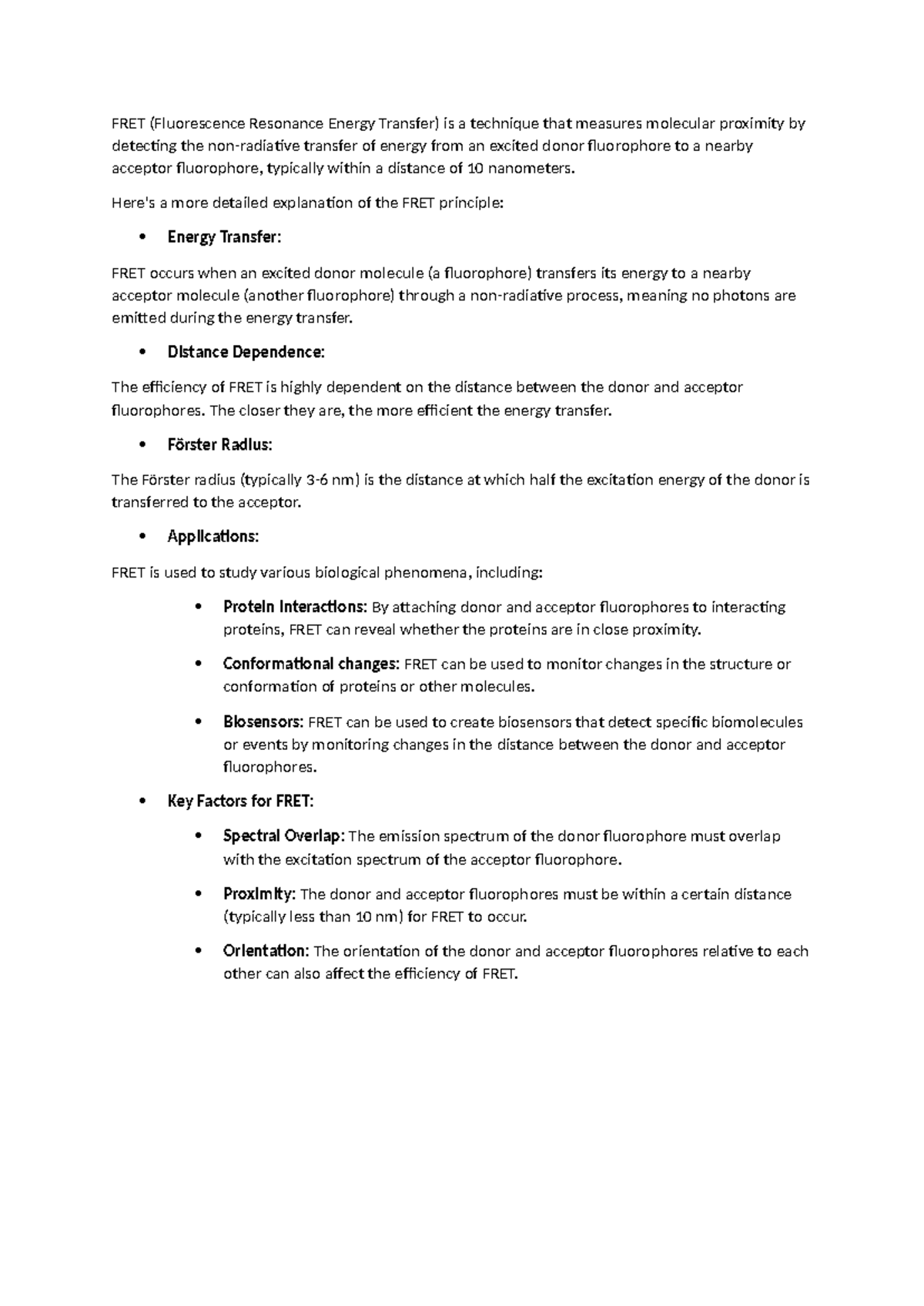 FRET (Fluorescence Resonance Energy Transfer) is a technique that measures molecular proximity by detecting the non-radiative transfer of energy from an excited donor fluorophore to a nearby acceptor fluorophore, typically within a distance of 10 nanometers.

Here's a more detailed explanation of the FRET principle:

• Energy Transfer:

FRET occurs when an excited donor molecule (a fluorophore) transfers its energy to a nearby acceptor molecule (another fluorophore) through a non-radiative process, meaning no photons are emitted during the energy transfer.

• Distance Dependence:

The efficiency of FRET is highly dependent on the distance between the donor and acceptor fluorophores. The closer they are, the more efficient the energy transfer.

• Förster Radius:

The Förster radius (typically 3-6 nm) is the distance at which half the excitation energy of the donor is transferred to the acceptor.

• Applications:

FRET is used to study various biological phenomena, including:

• Protein Interactions: By attaching donor and acceptor fluorophores to interacting proteins, FRET can reveal whether the proteins are in close proximity.

• Conformational changes: FRET can be used to monitor changes in the structure or conformation of proteins or other molecules.

• Biosensors: FRET can be used to create biosensors that detect specific biomolecules or events by monitoring changes in the distance between the donor and acceptor fluorophores.

• Key Factors for FRET:

• Spectral Overlap: The emission spectrum of the donor fluorophore must overlap with the excitation spectrum of the acceptor fluorophore.

• Proximity: The donor and acceptor fluorophores must be within a certain distance (typically less than 10 nm) for FRET to occur.

• Orientation: The orientation of the donor and acceptor fluorophores relative to each other can also affect the efficiency of FRET.